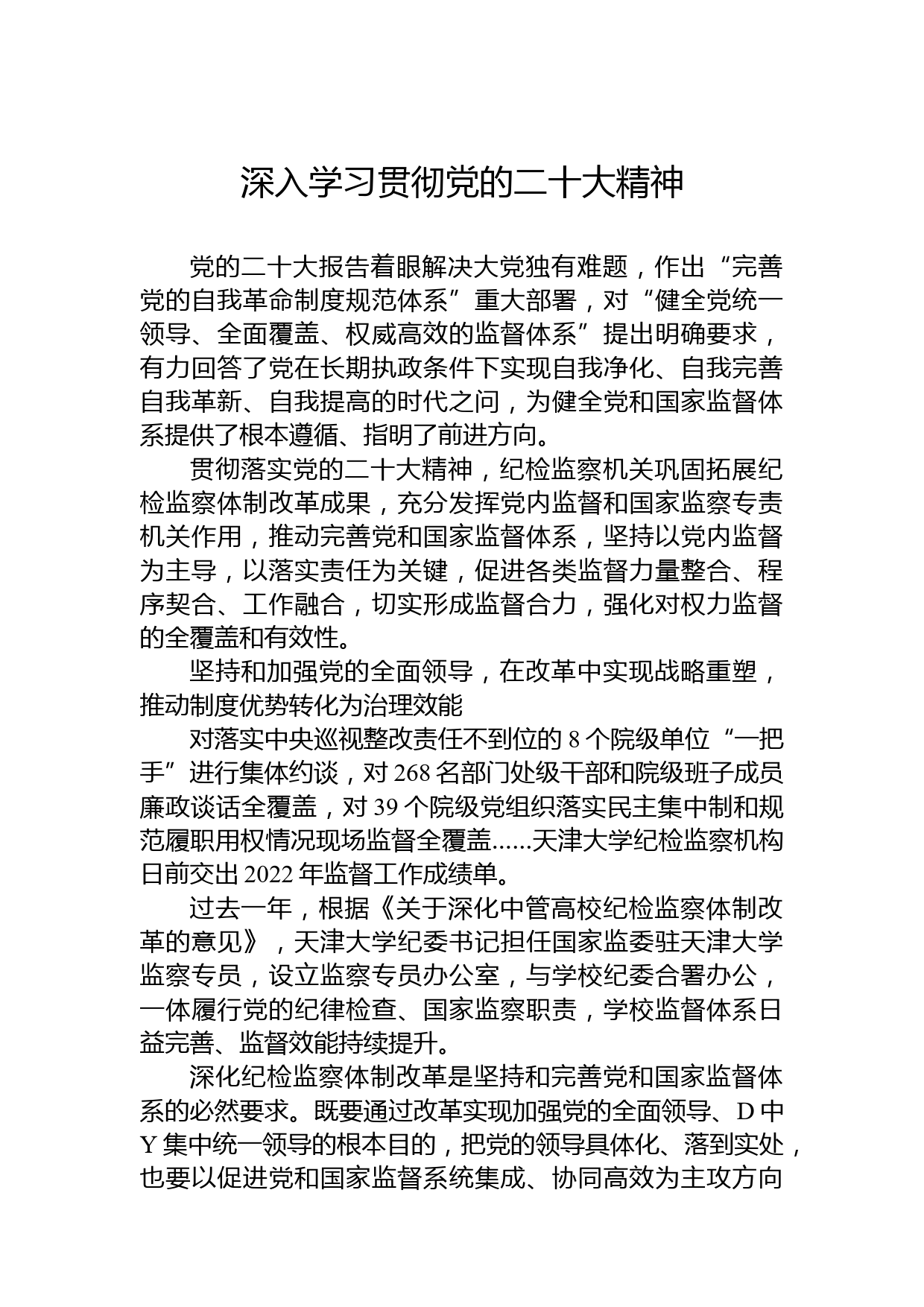 深入学习贯彻党的二十大精神

党的二十大报告着眼解决大党独有难题，作出“完善党的自我革命制度规范体系”重大部署，对“健全党统一领导、全面覆盖、权威高效的监督体系”提出明确要求，有力回答了党在长期执政条件下实现自我净化、自我完善自我革新、自我提高的时代之问，为健全党和国家监督体系提供了根本遵循、指明了前进方向。

贯彻落实党的二十大精神，纪检监察机关巩固拓展纪检监察体制改革成果，充分发挥党内监督和国家监察专责机关作用，推动完善党和国家监督体系，坚持以党内监督为主导，以落实责任为关键，促进各类监督力量整合、程序契合、工作融合，切实形成监督合力，强化对权力监督的全覆盖和有效性。

坚持和加强党的全面领导，在改革中实现战略重塑，推动制度优势转化为治理效能

对落实中央巡视整改责任不到位的 8 个院级单位“一把手”进行集体约谈，对 268 名部门处级干部和院级班子成员廉政谈话全覆盖，对 39 个院级党组织落实民主集中制和规范履职用权情况现场监督全覆盖......天津大学纪检监察机构日前交出 2022 年监督工作成绩单。

过去一年，根据《关于深化中管高校纪检监察体制改革的意见》，天津大学纪委书记担任国家监委驻天津大学监察专员，设立监察专员办公室，与学校纪委合署办公，一体履行党的纪律检查、国家监察职责，学校监督体系日益完善、监督效能持续提升。

深化纪检监察体制改革是坚持和完善党和国家监督体系的必然要求。既要通过改革实现加强党的全面领导、D 中 Y 集中统一领导的根本目的，把党的领导具体化、落到实处，也要以促进党和国家监督系统集成、协同高效为主攻方向